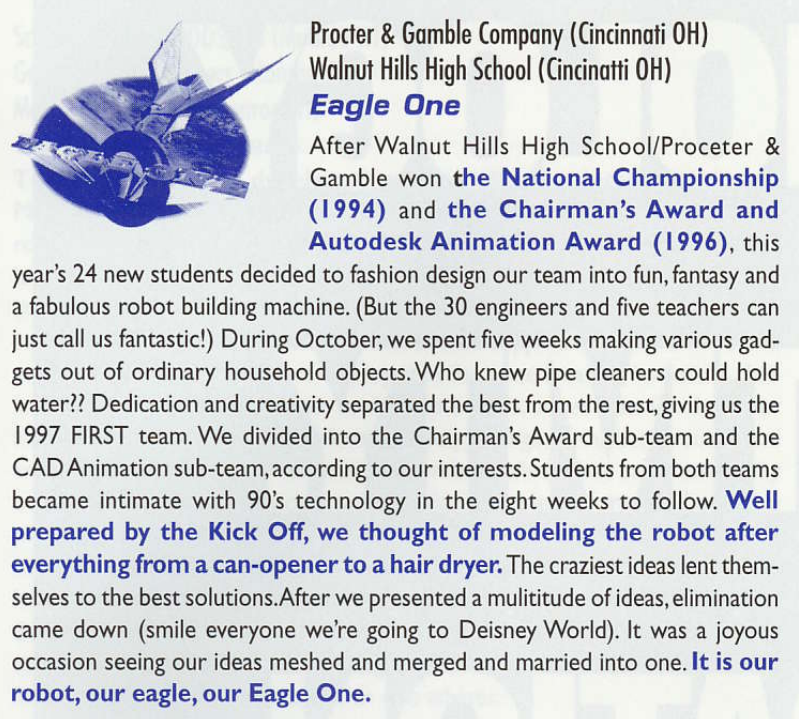 Procter & Gamble Company (Cincinnati OH)
Walnut Hills High School (Cincinatti OH)
Eagle One

After Walnut Hills High School/Proceter & Gamble won the National Championship (1994) and the Chairman's Award and Autodesk Animation Award (1996), this year's 24 new students decided to fashion design our team into fun, fantasy and a fabulous robot building machine. (But the 30 engineers and five teachers can just call us fantastic!) During October, we spent five weeks making various gadgets out of ordinary household objects. Who knew pipe cleaners could hold water?? Dedication and creativity separated the best from the rest, giving us the 1997 FIRST team. We divided into the Chairman's Award sub-team and the CAD Animation sub-team, according to our interests. Students from both teams became intimate with 90's technology in the eight weeks to follow. Well prepared by the Kick Off, we thought of modeling the robot after everything from a can-opener to a hair dryer. The craziest ideas lent themselves to the best solutions. After we presented a mulititude of ideas, elimination came down (smile everyone we're going to Deisney World). It was a joyous occasion seeing our ideas meshed and merged and married into one. It is our robot, our eagle, our Eagle One.